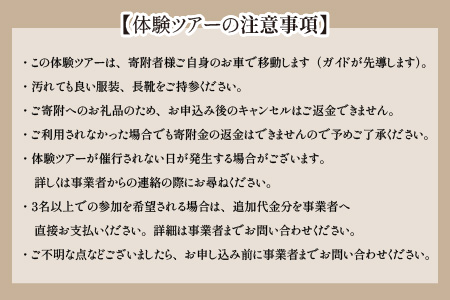 【体験ツアーの注意事項】

・この体験ツアーは、寄附者様ご自身のお車で移動します（ガイドが先導します）。

・汚れても良い服装、長靴をご持参ください。

・ご寄附へのお礼品のため、お申込み後のキャンセルはご返金できません。

・ご利用されなかった場合でも寄附金の返金はできませんので予めご了承ください。

・体験ツアーが催行されない日が発生する場合がございます。
詳しくは事業者からの連絡の際にお尋ねください。

・3名以上での参加を希望される場合は、追加代金分を事業者へ
直接お支払いください。詳細は事業者までお問い合わせください。

・ご不明な点などございましたら、お申し込み前に事業者までお問い合わせください。